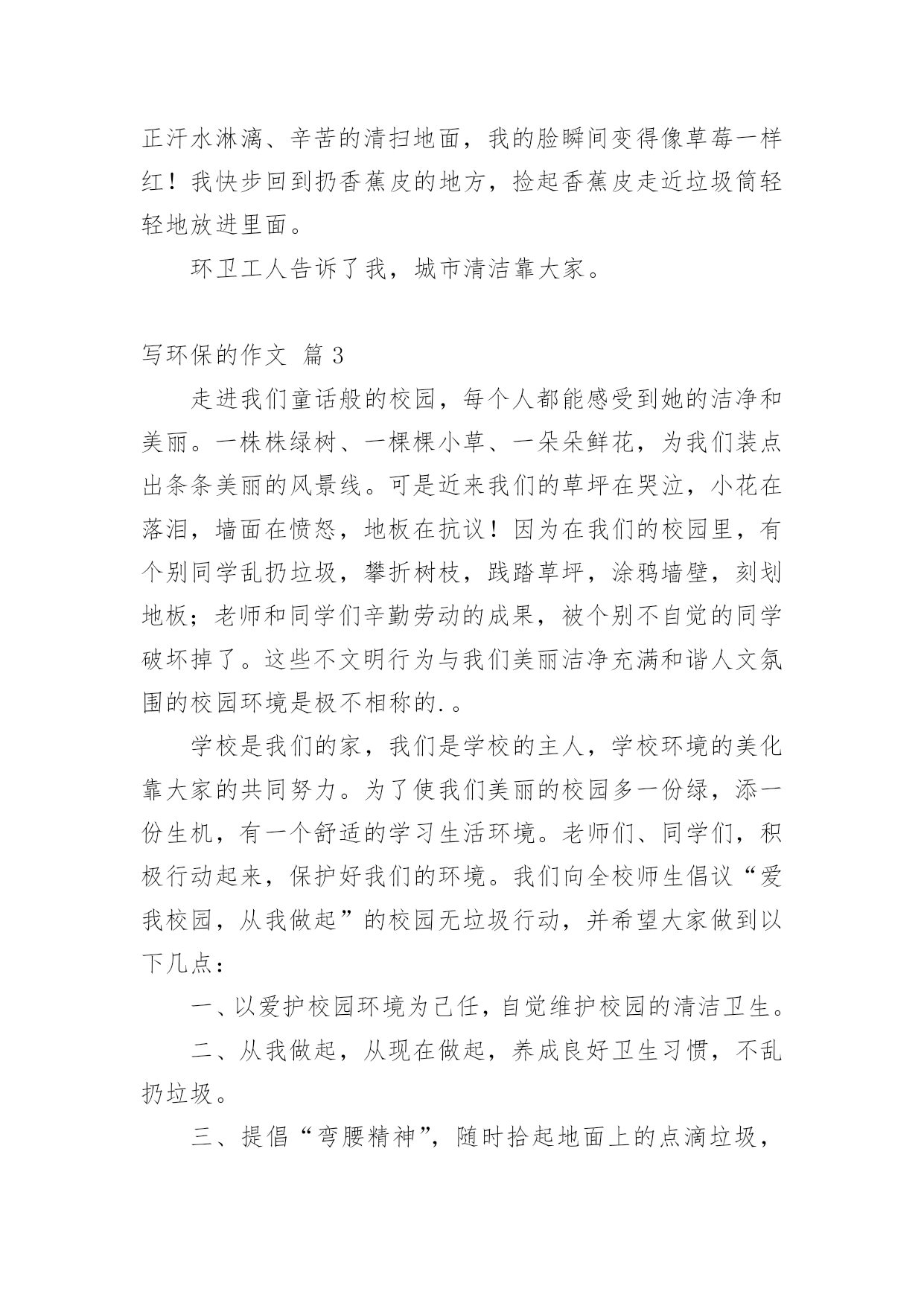 正汗水淋漓、辛苦的清扫地面，我的脸瞬间变得像草莓一样红！我快步回到扔香蕉皮的地方，捡起香蕉皮走近垃圾筒轻轻地放进里面。

环卫工人告诉了我，城市清洁靠大家。

写环保的作文 篇 3

走进我们童话般的校园，每个人都能感受到她的洁净和美丽。一株株绿树、一棵棵小草、一朵朵鲜花，为我们装点出条条美丽的风景线。可是近来我们的草坪在哭泣，小花在落泪，墙面在愤怒，地板在抗议！因为在我们的校园里，有个别同学乱扔垃圾，攀折树枝，践踏草坪，涂鸦墙壁，刻划地板；老师和同学们辛勤劳动的成果，被个别不自觉的同学破坏掉了。这些不文明行为与我们美丽洁净充满和谐人文氛围的校园环境是极不相称的.。

学校是我们的家，我们是学校的主人，学校环境的美化靠大家的共同努力。为了使我们美丽的校园多一份绿，添一份生机，有一个舒适的学习生活环境。老师们、同学们，积极行动起来，保护好我们的环境。我们向全校师生倡议“爱我校园，从我做起”的校园无垃圾行动，并希望大家做到以下几点：

一、以爱护校园环境为己任，自觉维护校园的清洁卫生。

二、从我做起，从现在做起，养成良好卫生习惯，不乱扔垃圾。

三、提倡“弯腰精神”，随时拾起地面上的点滴垃圾，